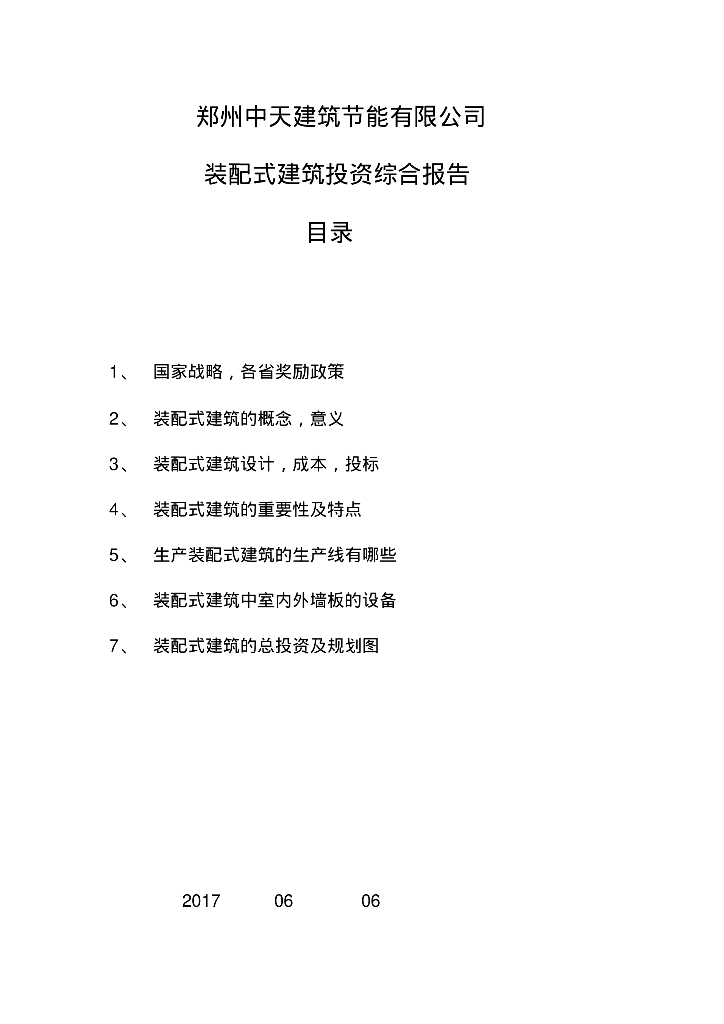 郑州中天建筑节能有限公司

装配式建筑投资综合报告

目录

1、 国家战略，各省奖励政策

2、 装配式建筑的概念，意义

3、 装配式建筑设计，成本，投标

4、 装配式建筑的重要性及特点

5、 生产装配式建筑的生产线有哪些

6、 装配式建筑中室内外墙板的设备

7、 装配式建筑的总投资及规划图

2017 06 06